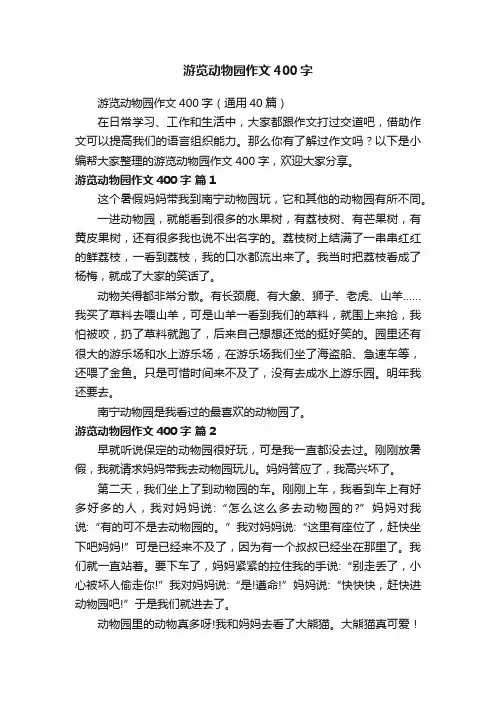 游览动物园作文 400 字

游览动物园作文 400 字（通用 40 篇）

在日常学习、工作和生活中，大家都跟作文打过交道吧，借助作文可以提高我们的语言组织能力。那么你有了解过作文吗？以下是小编帮大家整理的游览动物园作文 400 字，欢迎大家分享。

游览动物园作文 400 字 篇 1

这个暑假妈妈带我到南宁动物园玩，它和其他的动物园有所不同。

一进动物园，就能看到很多的水果树，有荔枝树、有芒果树，有黄皮果树，还有很多我也说不出名字的。荔枝树上结满了一串串红红的鲜荔枝，一看到荔枝，我的口水都流出来了。我当时把荔枝看成了杨梅，就成了大家的笑话了。

动物关得都非常分散。有长颈鹿、有大象、狮子、老虎、山羊……我买了草料去喂山羊，可是山羊一看到我们的草料，就围上来抢，我怕被咬，扔了草料就跑了，后来自己想想还觉的挺好笑的。园里还有很大的游乐场和水上游乐场，在游乐场我们坐了海盗船、急速车等，还喂了金鱼。只是可惜时间来不及了，没有去成水上游乐园。明年我还要去。

南宁动物园是我看过的最喜欢的动物园了。

游览动物园作文 400 字 篇 2

早就听说保定的动物园很好玩，可是我一直都没去过。刚刚放暑假，我就请求妈妈带我去动物园玩儿。妈妈答应了，我高兴坏了。

第二天，我们坐上了到动物园的车。刚刚上车，我看到车上有好多好多的人，我对妈妈说:“怎么这么多去动物园的?”妈妈对我说:“有的可不是去动物园的。”我对妈妈说:“这里有座位了，赶快坐下吧妈妈!”可是已经来不及了，因为有一个叔叔已经坐在那里了。我们就一直站着。要下车了，妈妈紧紧的拉住我的手说:“别走丢了，小心被坏人偷走你!”我对妈妈说:“是!遵命!”妈妈说:“快快快，赶快进动物园吧!”于是我们就进去了。

动物园里的动物真多呀!我和妈妈去看了大熊猫。大熊猫真可爱！